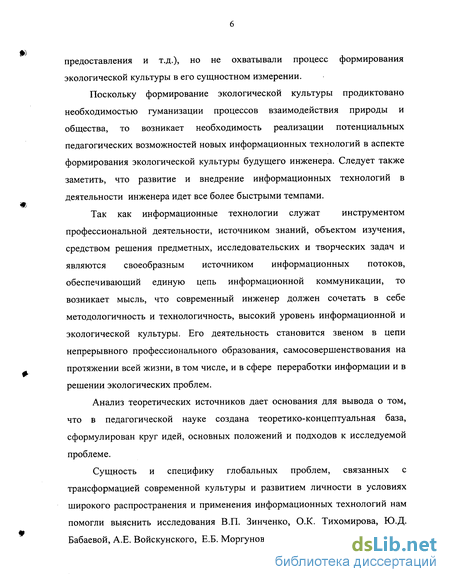 6

предоставления и т.д.), но не охватывали процесс формирования экологической культуры в его сущностном измерении.

Поскольку формирование экологической культуры продиктовано необходимостью гуманизации процессов взаимодействия природы и общества, то возникает необходимость реализации потенциальных педагогических возможностей новых информационных технологий в аспекте формирования экологической культуры будущего инженера. Следует также заметить, что развитие и внедрение информационных технологий в деятельности инженера идет все более быстрыми темпами.

Так как информационные технологии служат инструментом профессиональной деятельности, источником знаний, объектом изучения, средством решения предметных, исследовательских и творческих задач и являются своеобразным источником информационных потоков, обеспечивающий единую цепь информационной коммуникации, то возникает мысль, что современный инженер должен сочетать в себе методологичность и технологичность, высокий уровень информационной и экологической культуры. Его деятельность становится звеном в цепи непрерывного профессионального образования, самосовершенствования на протяжении всей жизни, в том числе, и в сфере переработки информации и в решении экологических проблем.

Анализ теоретических источников дает основания для вывода о том, что в педагогической науке создана теоретико-концептуальная база, сформулирован круг идей, основных положений и подходов к исследуемой проблеме.

Сущность и специфику глобальных проблем, связанных с трансформацией современной культуры и развитием личности в условиях широкого распространения и применения информационных технологий нам помогли выяснить исследования В.П. Зинченко, О.К. Тихомирова, Ю.Д. Бабаевой, А.Е. Войскунского, Е.Б. Моргунов

dsLib.net
библиотека диссертаций